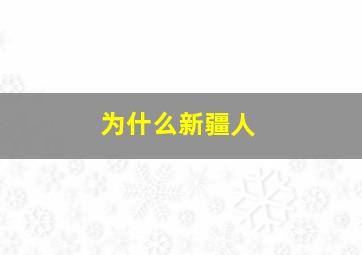 为什么新疆人